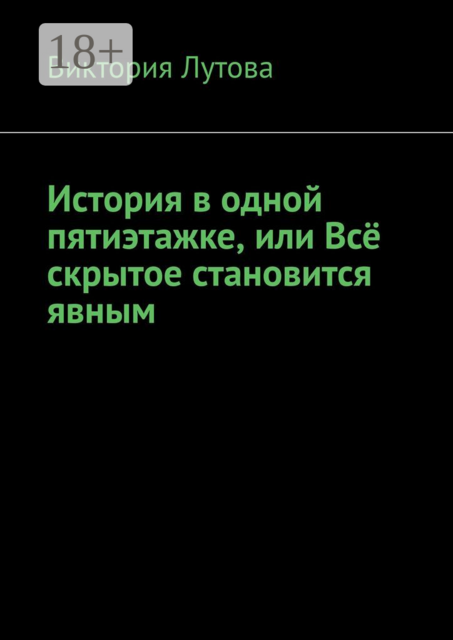 18+

Виктория Лутова

История в одной пятиэтажке, или Всё скрытое становится явным